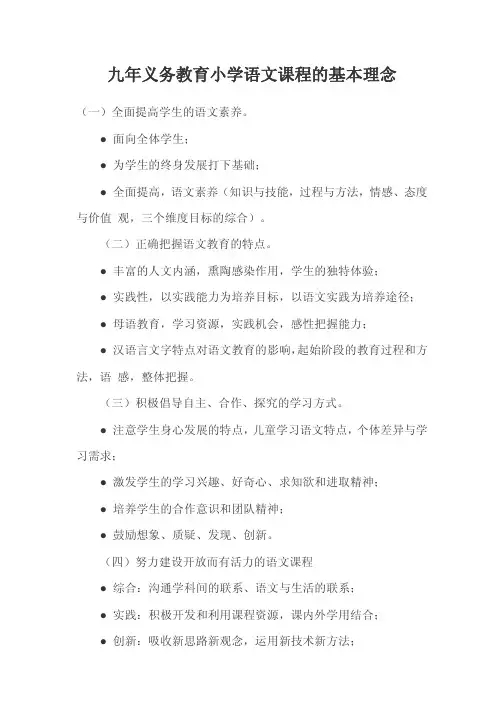 九年义务教育小学语文课程的基本理念

（一）全面提高学生的语文素养。

● 面向全体学生；

● 为学生的终身发展打下基础；

● 全面提高，语文素养（知识与技能，过程与方法，情感、态度与价值 观，三个维度目标的综合）。

（二）正确把握语文教育的特点。

● 丰富的人文内涵，熏陶感染作用，学生的独特体验；

● 实践性，以实践能力为培养目标，以语文实践为培养途径；

● 母语教育，学习资源，实践机会，感性把握能力；

● 汉语言文字特点对语文教育的影响，起始阶段的教育过程和方法，语 感，整体把握。

（三）积极倡导自主、合作、探究的学习方式。

● 注意学生身心发展的特点，儿童学习语文特点，个体差异与学习需求；

● 激发学生的学习兴趣、好奇心、求知欲和进取精神；

● 培养学生的合作意识和团队精神；

● 鼓励想象、质疑、发现、创新。

（四）努力建设开放而有活力的语文课程

● 综合：沟通学科间的联系、语文与生活的联系；

● 实践：积极开发和利用课程资源，课内外学用结合；

● 创新：吸收新思路新观念，运用新技术新方法；